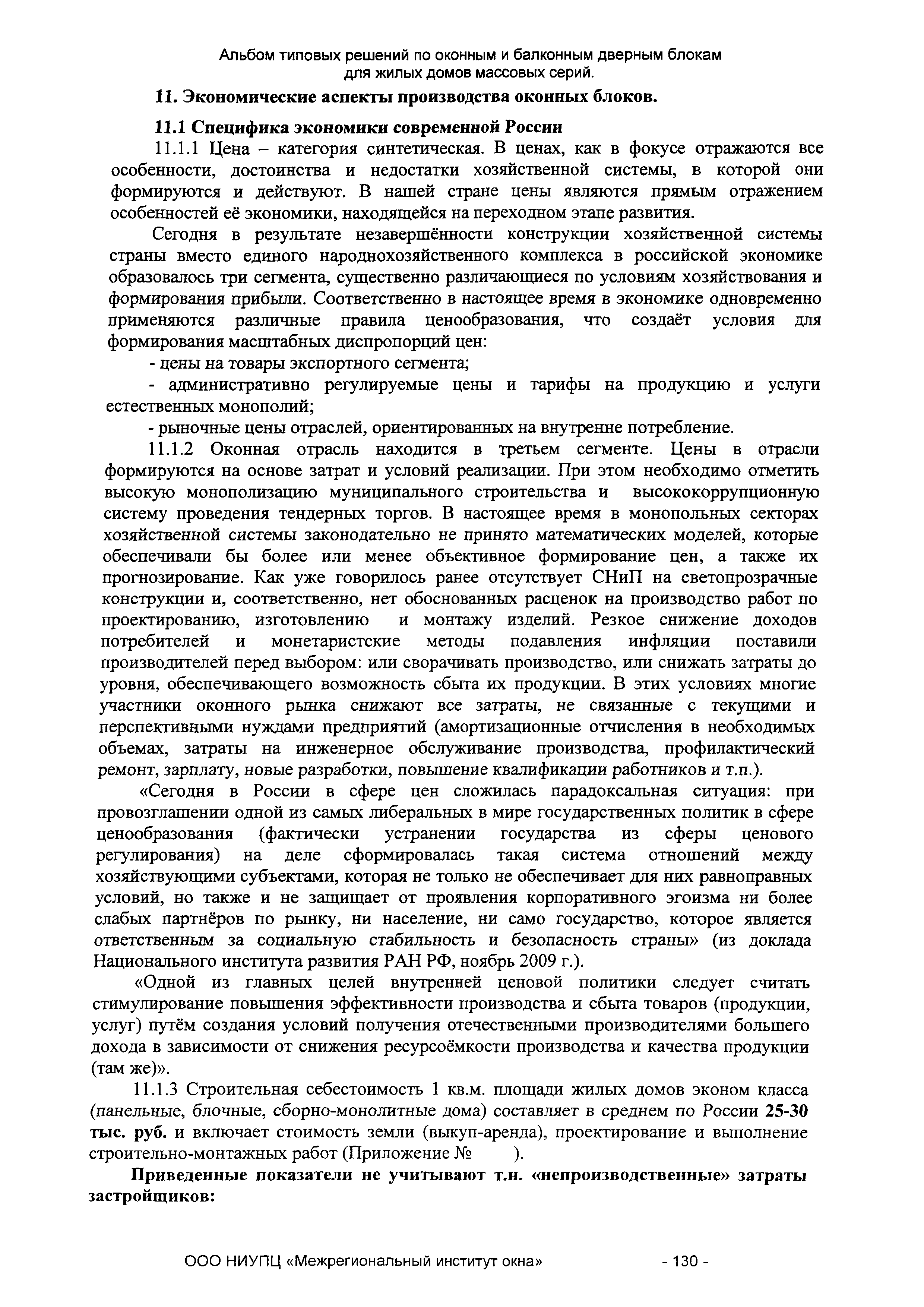 Альбом типовых решений по оконным и балконным дверным блокам для жилых домов массовых серий.

11. Экономические аспекты производства оконных блоков.

11.1 Специфика экономики современной России

11.1.1 Цена – категория синтетическая. В ценах, как в фокусе отражаются все особенности, достоинства и недостатки хозяйственной системы, в которой они формируются и действуют. В нашей стране цены являются прямым отражением особенностей её экономики, находящейся на переходном этапе развития.

Сегодня в результате незавершённости конструкции хозяйственной системы страны вместо единого народнохозяйственного комплекса в российской экономике образовалось три сегмента, существенно различающиеся по условиям хозяйствования и формирования прибыли. Соответственно в настоящее время в экономике одновременно применяются различные правила ценообразования, что создаёт условия для формирования масштабных диспропорций цен:

- цены на товары экспортного сегмента;

- административно регулируемые цены и тарифы на продукцию и услуги естественных монополий;

- рыночные цены отраслей, ориентированных на внутренне потребление.

11.1.2 Оконная отрасль находится в третьем сегменте. Цены в отрасли формируются на основе затрат и условий реализации. При этом необходимо отметить высокую монополизацию муниципального строительства и высококоррупционную систему проведения тендерных торгов. В настоящее время в монопольных секторах хозяйственной системы законодательно не принято математических моделей, которые обеспечивали бы более или менее объективное формирование цен, а также их прогнозирование. Как уже говорилось ранее отсутствует СНиП на светопрозрачные конструкции и, соответственно, нет обоснованных расценок на производство работ по проектированию, изготовлению и монтажу изделий. Резкое снижение доходов потребителей и монетаристские методы подавления инфляции поставили производителей перед выбором: или сворачивать производство, или снижать затраты до уровня, обеспечивающего возможность сбыта их продукции. В этих условиях многие участники оконного рынка снижают все затраты, не связанные с текущими и перспективными нуждами предприятий (амортизационные отчисления в необходимых объемах, затраты на инженерное обслуживание производства, профилактический ремонт, зарплату, новые разработки, повышение квалификации работников и т.п.).

«Сегодня в России в сфере цен сложилась парадоксальная ситуация: при провозглашении одной из самых либеральных в мире государственных политик в сфере ценообразования (фактически устранении государства из сферы ценового регулирования) на деле сформировалась такая система отношений между хозяйствующими субъектами, которая не только не обеспечивает для них равноправных условий, но также и не защищает от проявления корпоративного эгоизма ни более слабых партнёров по рынку, ни население, ни само государство, которое является ответственным за социальную стабильность и безопасность страны» (из доклада Национального института развития РАН РФ, ноябрь 2009 г.).

«Одной из главных целей внутренней ценовой политики следует считать стимулирование повышения эффективности производства и сбыта товаров (продукции, услуг) путём создания условий получения отечественными производителями большего дохода в зависимости от снижения ресурсоёмкости производства и качества продукции (там же)».

11.1.3 Строительная себестоимость 1 кв.м. площади жилых домов эконом класса (панельные, блочные, сборно-монолитные дома) составляет в среднем по России 25-30 тыс. руб. и включает стоимость земли (выкуп-аренда), проектирование и выполнение строительно-монтажных работ (Приложение № ).

Приведенные показатели не учитывают т.н. «непроизводственные» затраты застройщиков:

ООО НИУПЦ «Межрегиональный институт окна» - 130 -